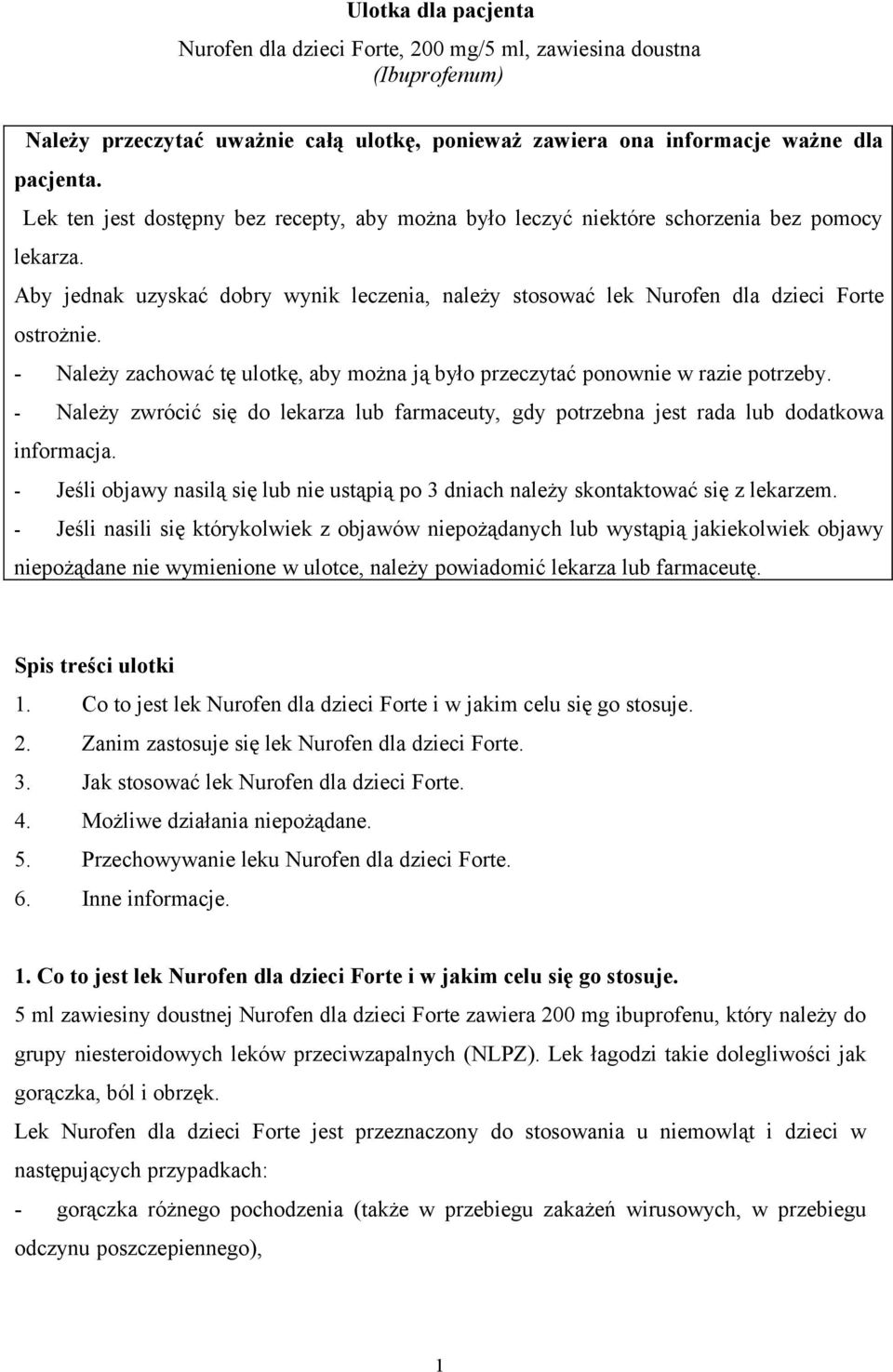 Ulotka dla pacjenta

Nurofen dla dzieci Forte, 200 mg/5 ml, zawiesina doustna
(Ibuprofenum)

Należy przeczytać uważnie całą ulotkę, ponieważ zawiera ona informacje ważne dla pacjenta.

Lek ten jest dostępny bez recepty, aby można było leczyć niektóre schorzenia bez pomocy lekarza.

Aby jednak uzyskać dobry wynik leczenia, należy stosować lek Nurofen dla dzieci Forte ostrożnie.

- Należy zachować tę ulotkę, aby można ją było przeczytać ponownie w razie potrzeby.
- Należy zwrócić się do lekarza lub farmaceuty, gdy potrzebna jest rada lub dodatkowa informacja.
- Jeśli objawy nasilą się lub nie ustąpią po 3 dniach należy skontaktować się z lekarzem.
- Jeśli nasili się którykolwiek z objawów niepożądanych lub wystąpią jakiekolwiek objawy niepożądane nie wymienione w ulotce, należy powiadomić lekarza lub farmaceutę.

Spis treści ulotki
1. Co to jest lek Nurofen dla dzieci Forte i w jakim celu się go stosuje.
2. Zanim zastosuje się lek Nurofen dla dzieci Forte.
3. Jak stosować lek Nurofen dla dzieci Forte.
4. Możliwe działania niepożądane.
5. Przechowywanie leku Nurofen dla dzieci Forte.
6. Inne informacje.

1. Co to jest lek Nurofen dla dzieci Forte i w jakim celu się go stosuje.
5 ml zawiesiny doustnej Nurofen dla dzieci Forte zawiera 200 mg ibuprofenu, który należy do grupy niesteroidowych leków przeciwzapalnych (NLPZ). Lek łagodzi takie dolegliwości jak gorączka, ból i obrzęk.
Lek Nurofen dla dzieci Forte jest przeznaczony do stosowania u niemowląt i dzieci w następujących przypadkach:
- gorączka różnego pochodzenia (także w przebiegu zakażeń wirusowych, w przebiegu odczynu poszczepiennego),

1